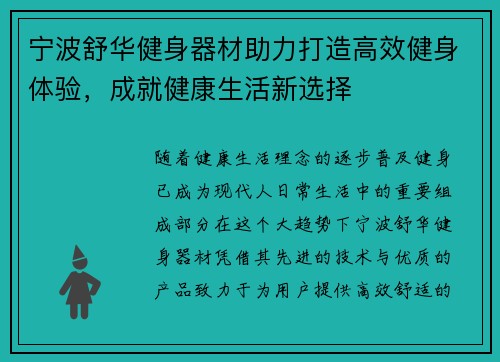 宁波舒华健身器材助力打造高效健身体验，成就健康生活新选择

随着健康生活理念的逐步普及健身已成为现代人日常生活中的重要组成部分在这个大趋势下宁波舒华健身器材凭借其先进的技术与优质的产品致力于为用户提供高效舒适的